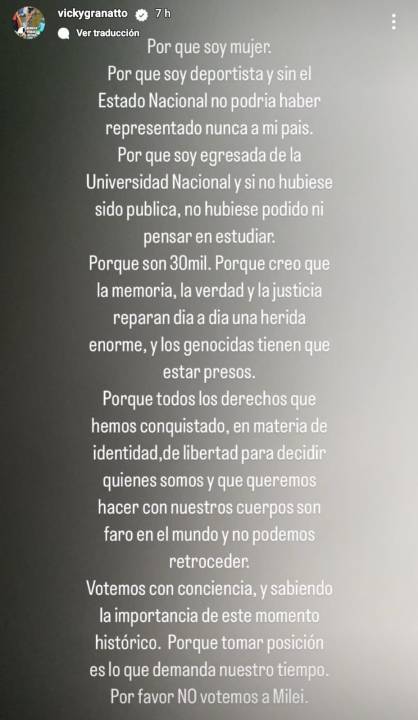 vickygranatto 7 h
Ver traducción

Por que soy mujer.
Por que soy deportista y sin el Estado Nacional no podria haber representado nunca a mi pais.
Por que soy egresada de la Universidad Nacional y si no hubiese sido publica, no hubiese podido ni pensar en estudiar.
Porque son 30mil. Porque creo que la memoria, la verdad y la justicia reparan dia a dia una herida enorme, y los genocidas tienen que estar presos.
Porque todos los derechos que hemos conquistado, en materia de identidad,de libertad para decidir quienes somos y que queremos hacer con nuestros cuerpos son faro en el mundo y no podemos retroceder.
Votemos con conciencia, y sabiendo la importancia de este momento histórico. Porque tomar posición es lo que demanda nuestro tiempo.
Por favor NO votemos a Milei.